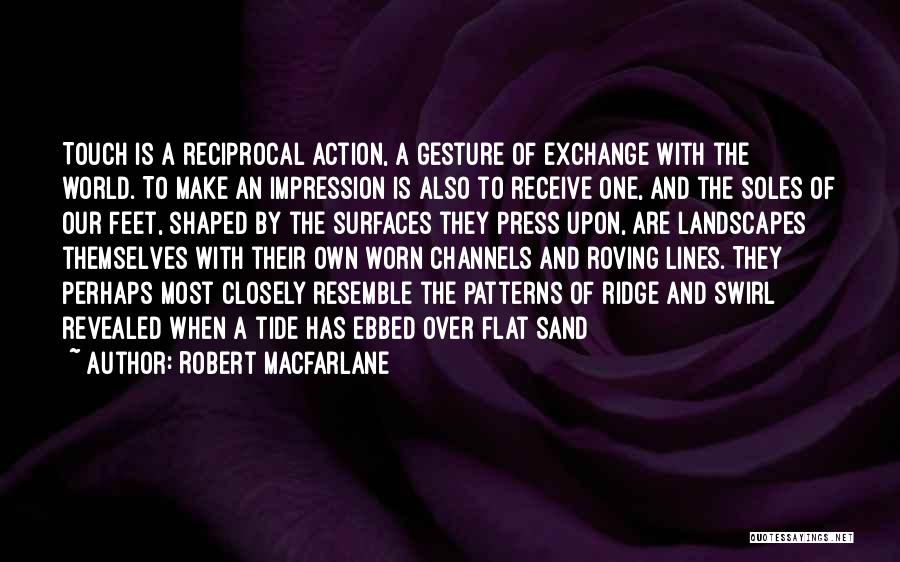 TOUCH IS A RECIPROCAL ACTION, A GESTURE OF EXCHANGE WITH THE WORLD. TO MAKE AN IMPRESSION IS ALSO TO RECEIVE ONE, AND THE SOLES OF OUR FEET, SHAPED BY THE SURFACES THEY PRESS UPON, ARE LANDSCAPES THEMSELVES WITH THEIR OWN WORN CHANNELS AND ROVING LINES. THEY PERHAPS MOST CLOSELY RESEMBLE THE PATTERNS OF RIDGE AND SWIRL REVEALED WHEN A TIDE HAS EBBED OVER FLAT SAND
~ AUTHOR: ROBERT MACFARLANE

QUOTESSAYINGS.NET